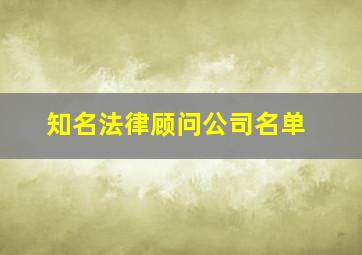 知名法律顾问公司名单